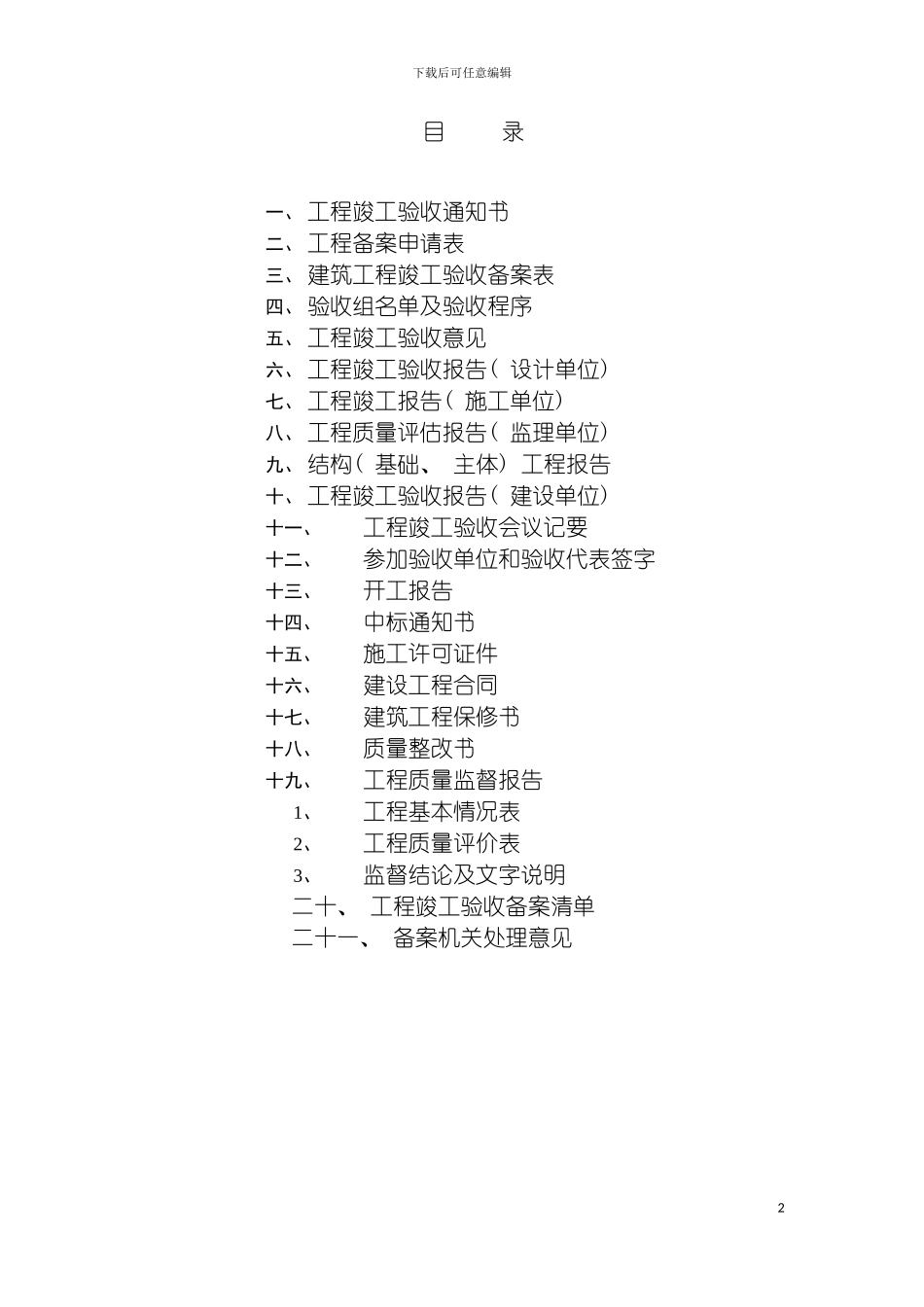 下载后可任意编辑

目 录

一、工程竣工验收通知书
二、工程备案申请表
三、建筑工程竣工验收备案表
四、验收组名单及验收程序
五、工程竣工验收意见
六、工程竣工验收报告（设计单位）
七、工程竣工报告（施工单位）
八、工程质量评估报告（监理单位）
九、结构（基础、主体）工程报告
十、工程竣工验收报告（建设单位）
十一、 工程竣工验收会议记要
十二、 参加验收单位和验收代表签字
十三、 开工报告
十四、 中标通知书
十五、 施工许可证件
十六、 建设工程合同
十七、 建筑工程保修书
十八、 质量整改书
十九、 工程质量监督报告
1、 工程基本情况表
2、 工程质量评价表
3、 监督结论及文字说明
二十、 工程竣工验收备案清单
二十一、 备案机关处理意见

2